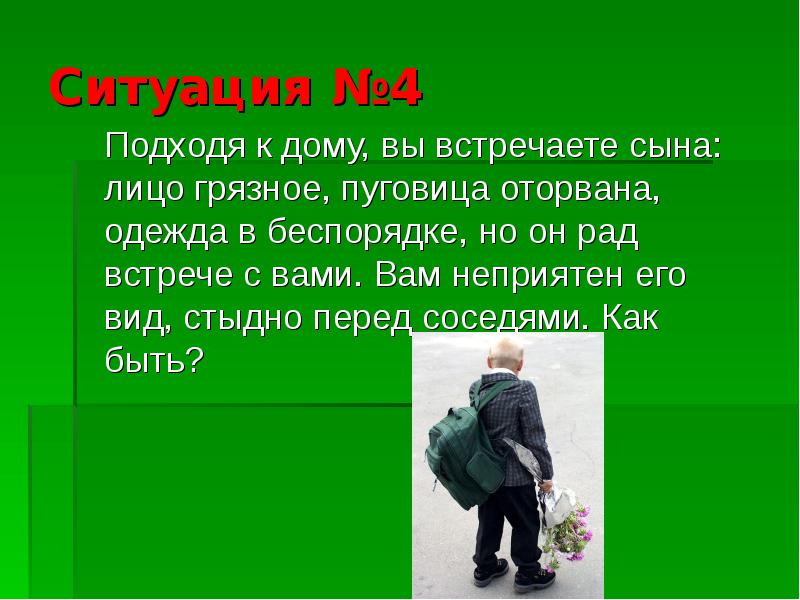 Ситуация №4

Подходя к дому, вы встречаете сына: лицо грязное, пуговица оторвана, одежда в беспорядке, но он рад встрече с вами. Вам неприятен его вид, стыдно перед соседями. Как быть?